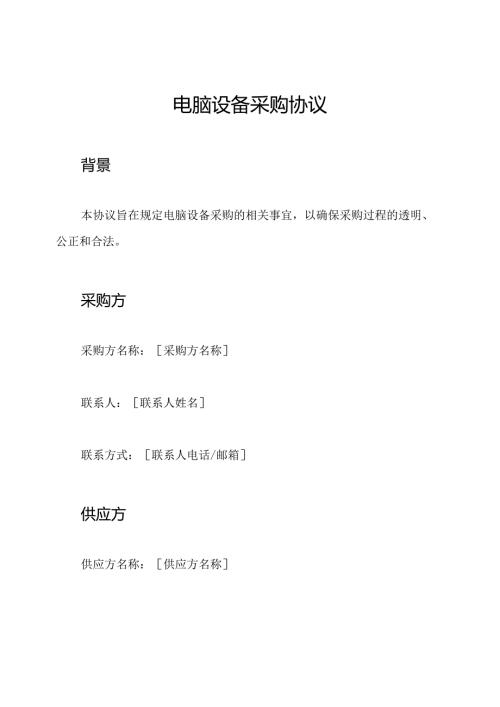 电脑设备采购协议

背景

本协议旨在规定电脑设备采购的相关事宜，以确保采购过程的透明、公正和合法。

采购方

采购方名称：［采购方名称］

联系人：［联系人姓名］

联系方式：［联系人电话/邮箱］

供应方

供应方名称：［供应方名称］